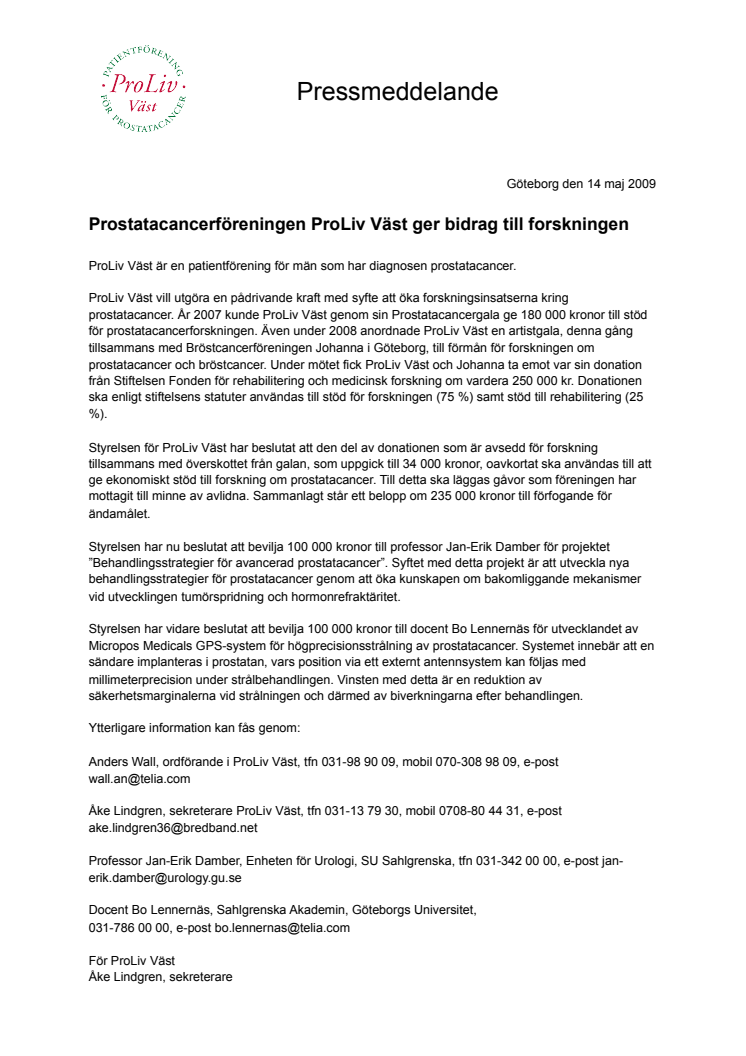 PATIENTFÖRENING ProLiv Väst FÖR PROSTATACANCER

Pressmeddelande

Göteborg den 14 maj 2009

Prostatacancerföreningen ProLiv Väst ger bidrag till forskningen

ProLiv Väst är en patientförening för män som har diagnosen prostatacancer.

ProLiv Väst vill utgöra en pådrivande kraft med syfte att öka forskningsinsatserna kring prostatacancer. År 2007 kunde ProLiv Väst genom sin Prostatacancergala ge 180 000 kronor till stöd för prostatacancerforskningen. Även under 2008 anordnade ProLiv Väst en artistgala, denna gång tillsammans med Bröstcancerföreningen Johanna i Göteborg, till förmån för forskningen om prostatacancer och bröstcancer. Under mötet fick ProLiv Väst och Johanna ta emot var sin donation från Stiftelsen Fonden för rehabilitering och medicinsk forskning om vardera 250 000 kr. Donationen ska enligt stiftelsens statuter användas till stöd för forskningen (75 %) samt stöd till rehabilitering (25 %).

Styrelsen för ProLiv Väst har beslutat att den del av donationen som är avsedd för forskning tillsammans med överskottet från galan, som uppgick till 34 000 kronor, oavkortat ska användas till att ge ekonomiskt stöd till forskning om prostatacancer. Till detta ska läggas gåvor som föreningen har mottagit till minne av avlidna. Sammanlagt står ett belopp om 235 000 kronor till förfogande för ändamålet.

Styrelsen har nu beslutat att bevilja 100 000 kronor till professor Jan-Erik Damber för projektet "Behandlingsstrategier för avancerad prostatacancer". Syftet med detta projekt är att utveckla nya behandlingsstrategier för prostatacancer genom att öka kunskapen om bakomliggande mekanismer vid utvecklingen tumörspridning och hormonrefraktäritet.

Styrelsen har vidare beslutat att bevilja 100 000 kronor till docent Bo Lennernäs för utvecklandet av Micropos Medicals GPS-system för högprecisionsstrålning av prostatacancer. Systemet innebär att en sändare implanteras i prostatan, vars position via ett externt antennsystem kan följas med millimeterprecision under strålbehandlingen. Vinsten med detta är en reduktion av säkerhetsmarginalerna vid strålningen och därmed av biverkningarna efter behandlingen.

Ytterligare information kan fås genom:

Anders Wall, ordförande i ProLiv Väst, tfn 031-98 90 09, mobil 070-308 98 09, e-post wall.an@telia.com

Åke Lindgren, sekreterare ProLiv Väst, tfn 031-13 79 30, mobil 0708-80 44 31, e-post ake.lindgren36@bredband.net

Professor Jan-Erik Damber, Enheten för Urologi, SU Sahlgrenska, tfn 031-342 00 00, e-post jan-erik.damber@urology.gu.se

Docent Bo Lennernäs, Sahlgrenska Akademin, Göteborgs Universitet, 031-786 00 00, e-post bo.lennernas@telia.com

För ProLiv Väst
Åke Lindgren, sekreterare